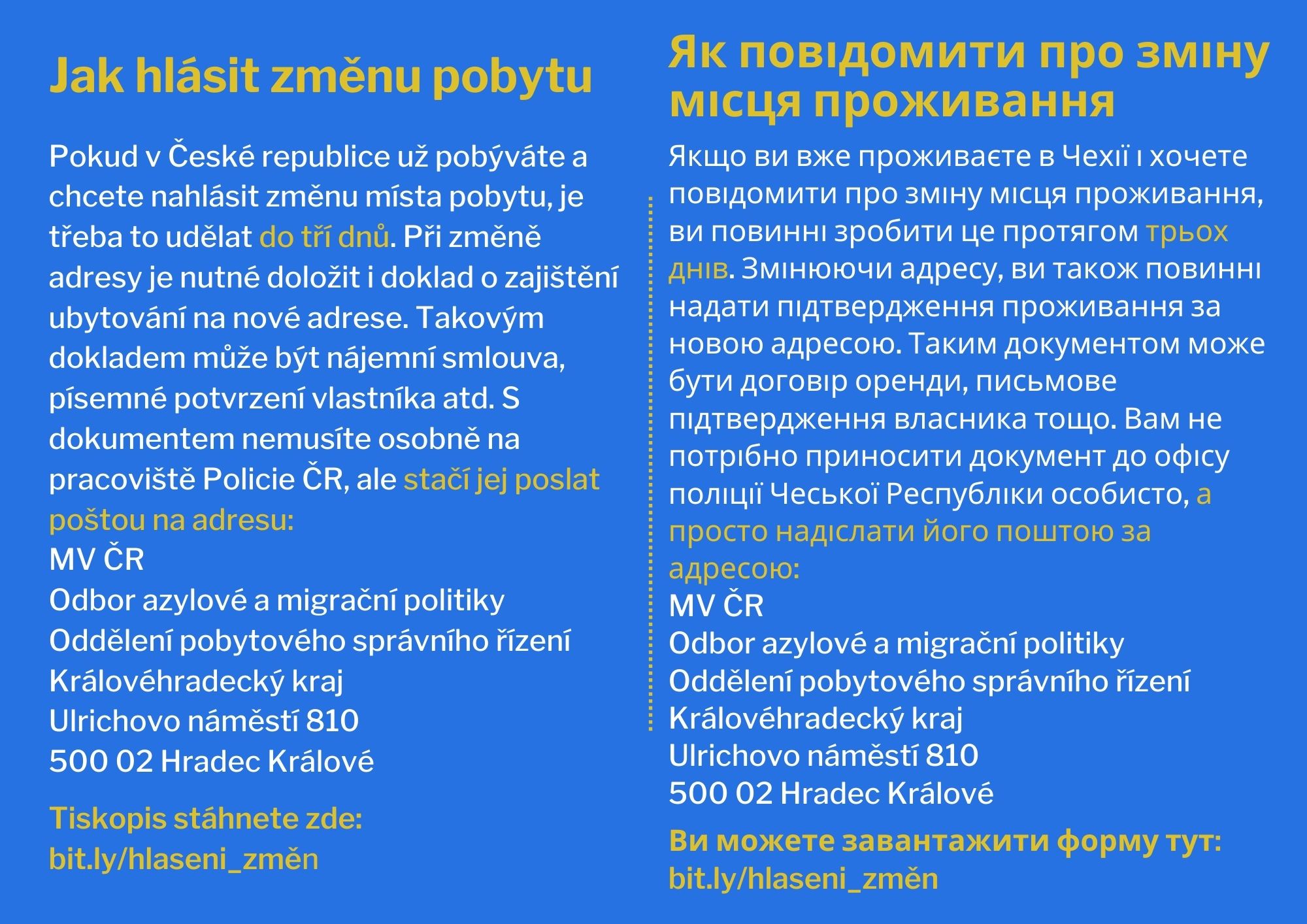 Jak hlásit změnu pobytu

Pokud v České republice už pobýváte a chcete nahlásit změnu místa pobytu, je třeba to udělat do tří dnů. Při změně adresy je nutné doložit i doklad o zajištění ubytování na nové adrese. Takovým dokladem může být nájemní smlouva, písemné potvrzení vlastníka atd. S dokumentem nemusíte osobně na pracoviště Policie ČR, ale stačí jej poslat poštou na adresu:
MV ČR
Odbor azylové a migrační politiky
Oddělení pobytového správního řízení
Královéhradecký kraj
Ulrichovo náměstí 810
500 02 Hradec Králové

Tiskopis stáhnete zde:
bit.ly/hlaseni_změn

Як повідомити про зміну місця проживання

Якщо ви вже проживаєте в Чехії і хочете повідомити про зміну місця проживання, ви повинні зробити це протягом трьох днів. Змінюючи адресу, ви також повинні надати підтвердження проживання за новою адресою. Таким документом може бути договір оренди, письмове підтвердження власника тощо. Вам не потрібно приносити документ до офісу поліції Чеської Республіки особисто, а просто надіслати його поштою за адресою:
MV ČR
Odbor azylové a migrační politiky
Oddělení pobytového správního řízení
Královéhradecký kraj
Ulrichovo náměstí 810
500 02 Hradec Králové

Ви можете завантажити форму тут:
bit.ly/hlaseni_změn